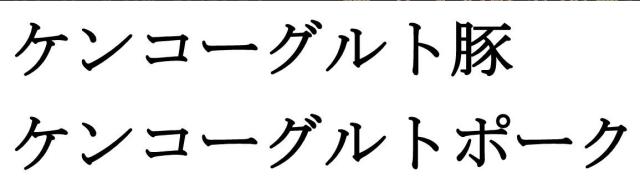 ケンコーグルト豚
ケンコーグルトポーク